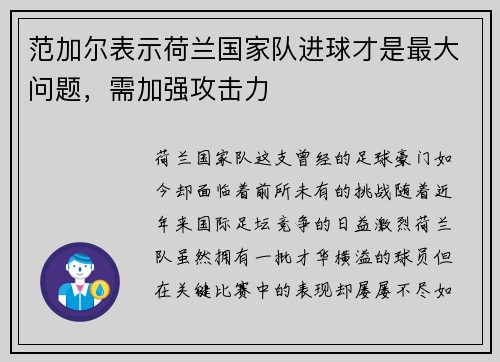 范加尔表示荷兰国家队进球才是最大问题，需加强攻击力

荷兰国家队这支曾经的足球豪门如今却面临着前所未有的挑战随着近年来国际足坛竞争的日益激烈荷兰队虽然拥有一批才华横溢的球员但在关键比赛中的表现却屡屡不尽如